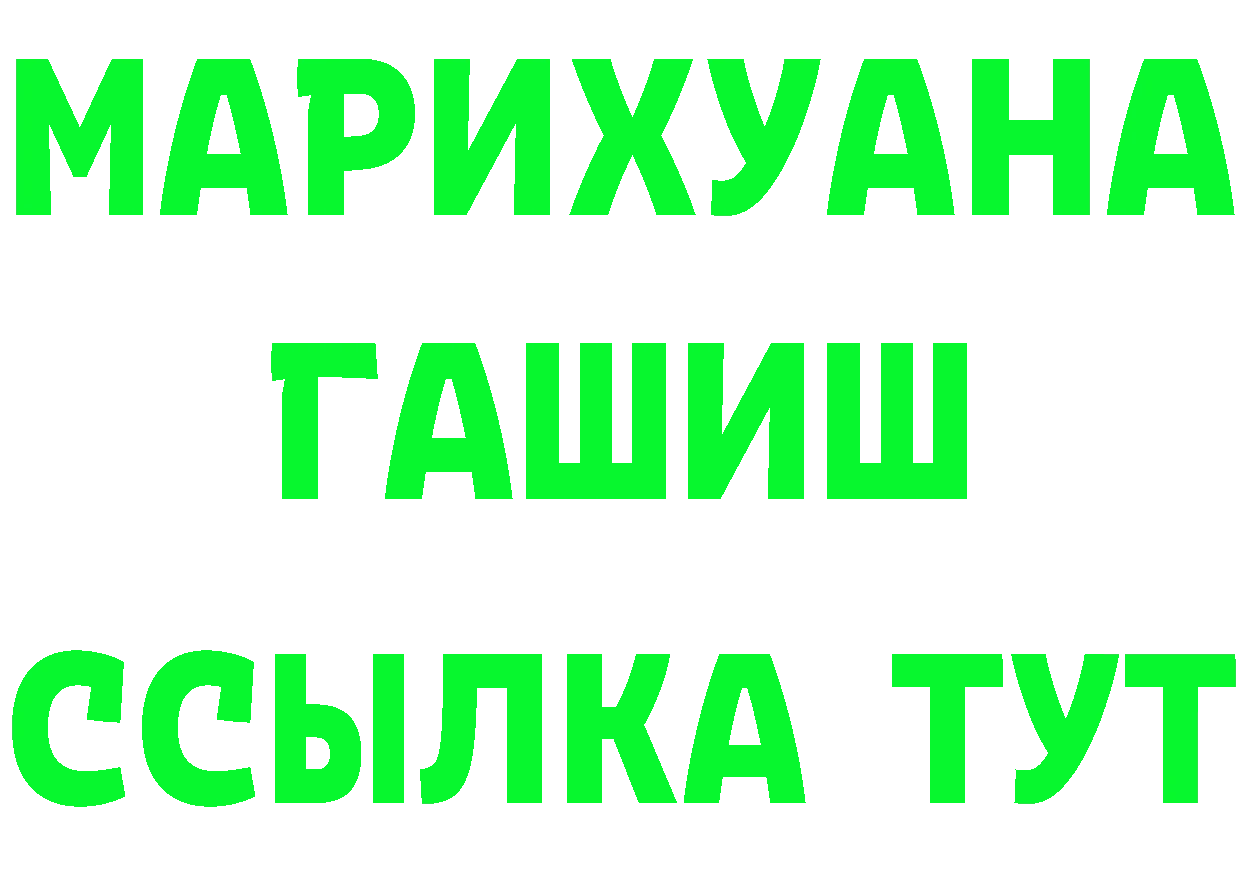 МАРИХУАНА
ГАШИШ
ССЫЛКА ТУТ